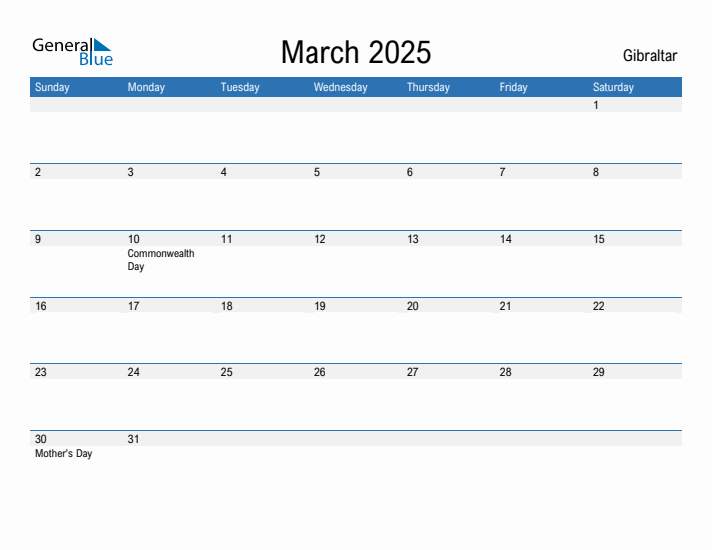 General Blue

March 2025

Gibraltar

| Sunday | Monday | Tuesday | Wednesday | Thursday | Friday | Saturday |
|---|---|---|---|---|---|---|
| | | | | | | 1 |
| 2 | 3 | 4 | 5 | 6 | 7 | 8 |
| 9 | 10 Commonwealth Day | 11 | 12 | 13 | 14 | 15 |
| 16 | 17 | 18 | 19 | 20 | 21 | 22 |
| 23 | 24 | 25 | 26 | 27 | 28 | 29 |
| 30 Mother's Day | 31 | | | | | |